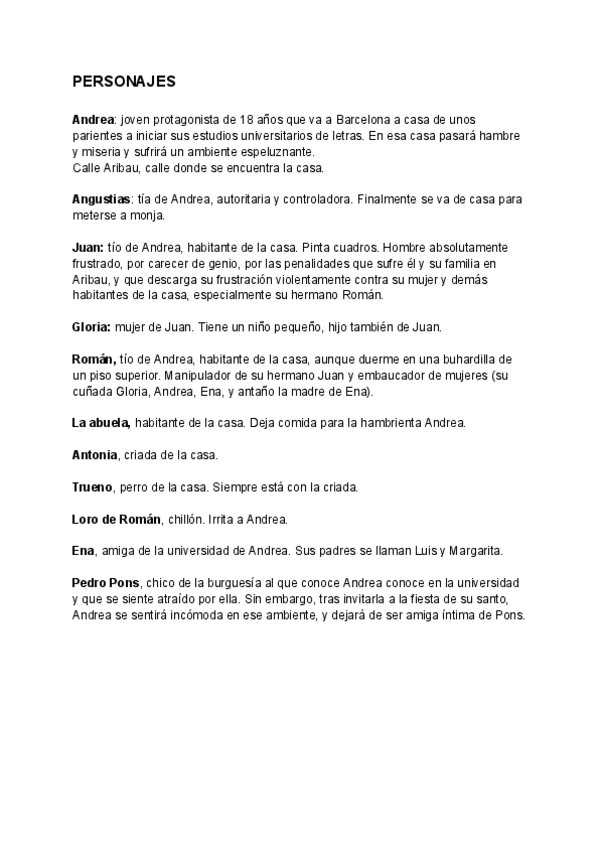 PERSONAJES

Andrea: joven protagonista de 18 años que va a Barcelona a casa de unos parientes a iniciar sus estudios universitarios de letras. En esa casa pasará hambre y miseria y sufrirá un ambiente espeluznante.
Calle Aribau, calle donde se encuentra la casa.

Angustias: tía de Andrea, autoritaria y controladora. Finalmente se va de casa para meterse a monja.

Juan: tío de Andrea, habitante de la casa. Pinta cuadros. Hombre absolutamente frustrado, por carecer de genio, por las penalidades que sufre él y su familia en Aribau, y que descarga su frustración violentamente contra su mujer y demás habitantes de la casa, especialmente su hermano Román.

Gloria: mujer de Juan. Tiene un niño pequeño, hijo también de Juan.

Román, tío de Andrea, habitante de la casa, aunque duerme en una buhardilla de un piso superior. Manipulador de su hermano Juan y embaucador de mujeres (su cuñada Gloria, Andrea, Ena, y antaño la madre de Ena).

La abuela, habitante de la casa. Deja comida para la hambrienta Andrea.

Antonia, criada de la casa.

Trueno, perro de la casa. Siempre está con la criada.

Loro de Román, chillón. Irrita a Andrea.

Ena, amiga de la universidad de Andrea. Sus padres se llaman Luis y Margarita.

Pedro Pons, chico de la burguesía al que conoce Andrea conoce en la universidad y que se siente atraído por ella. Sin embargo, tras invitarla a la fiesta de su santo, Andrea se sentirá incómoda en ese ambiente, y dejará de ser amiga íntima de Pons.